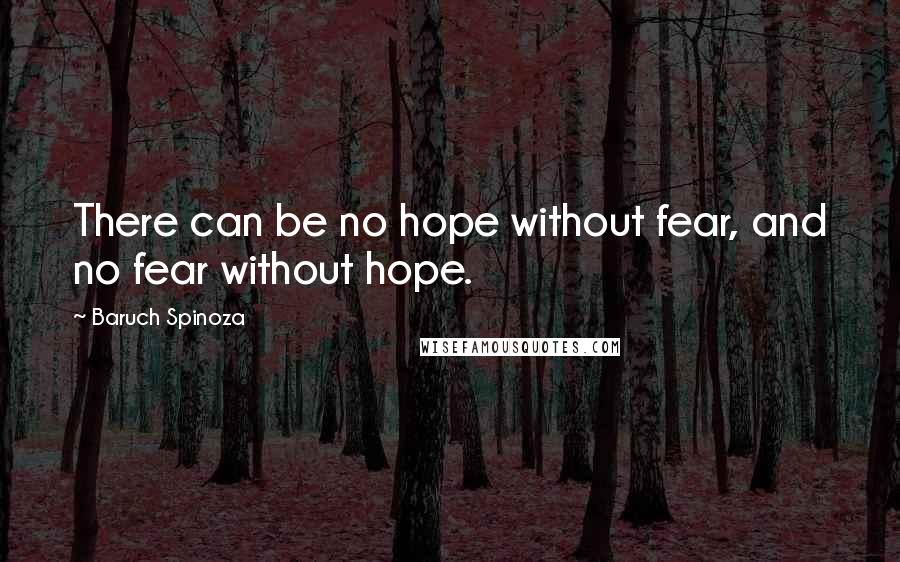 There can be no hope without fear, and no fear without hope.

~ Baruch Spinoza

WISEFAMOUSQUOTES.COM